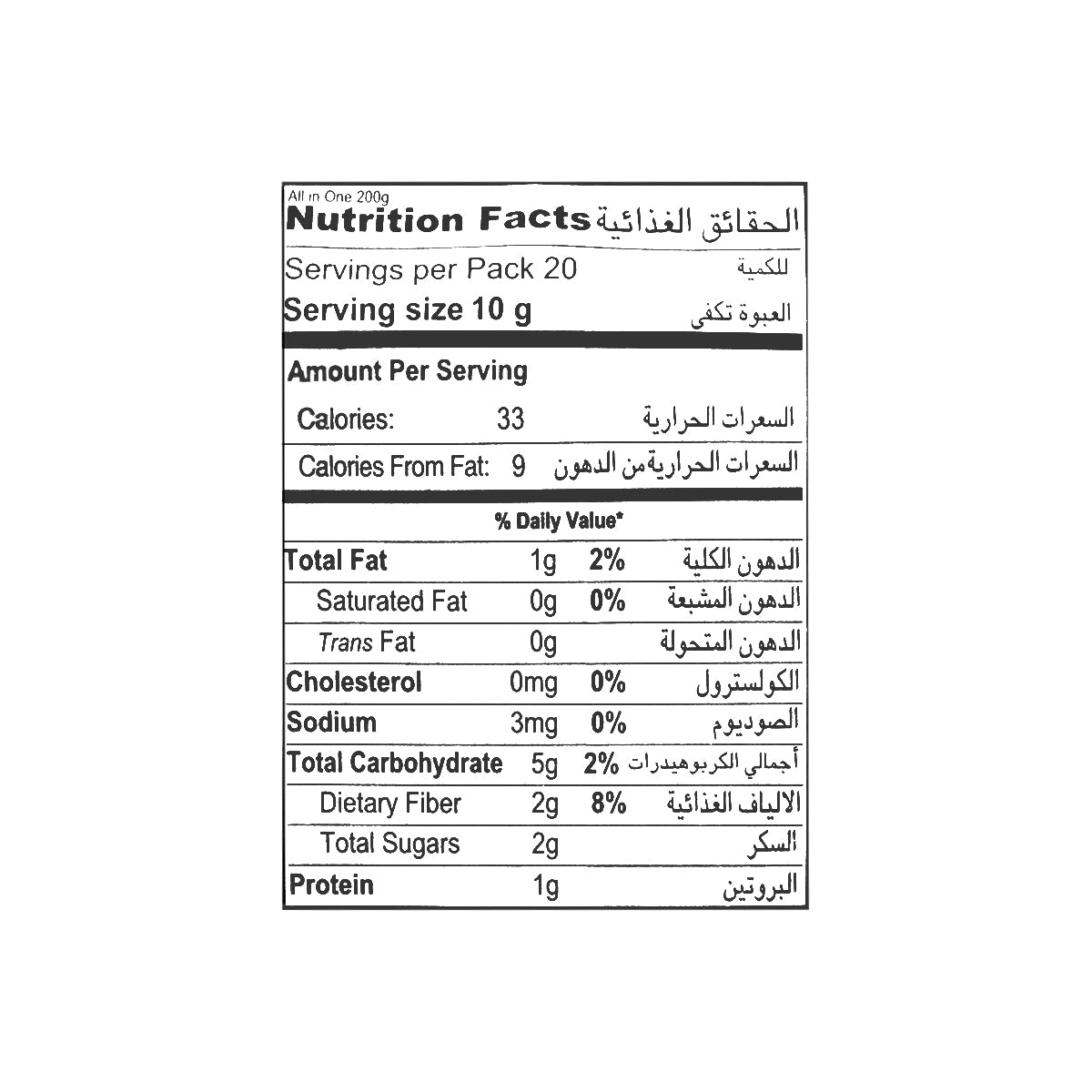 All in One 200g

Nutrition Facts الحقائق الغذائية

Servings per Pack 20 للكمية

Serving size 10 g العبوة تكفي

Amount Per Serving

Calories: 33 السعرات الحرارية

Calories From Fat: 9 السعرات الحرارية من الدهون

% Daily Value*

Total Fat 1g 2% الدهون الكلية

Saturated Fat 0g 0% الدهون المشبعة

Trans Fat 0g الدهون المتحولة

Cholesterol 0mg 0% الكولسترول

Sodium 3mg 0% الصوديوم

Total Carbohydrate 5g 2% أجمالي الكربوهيدرات

Dietary Fiber 2g 8% الالياف الغذائية

Total Sugars 2g السكر

Protein 1g البروتين